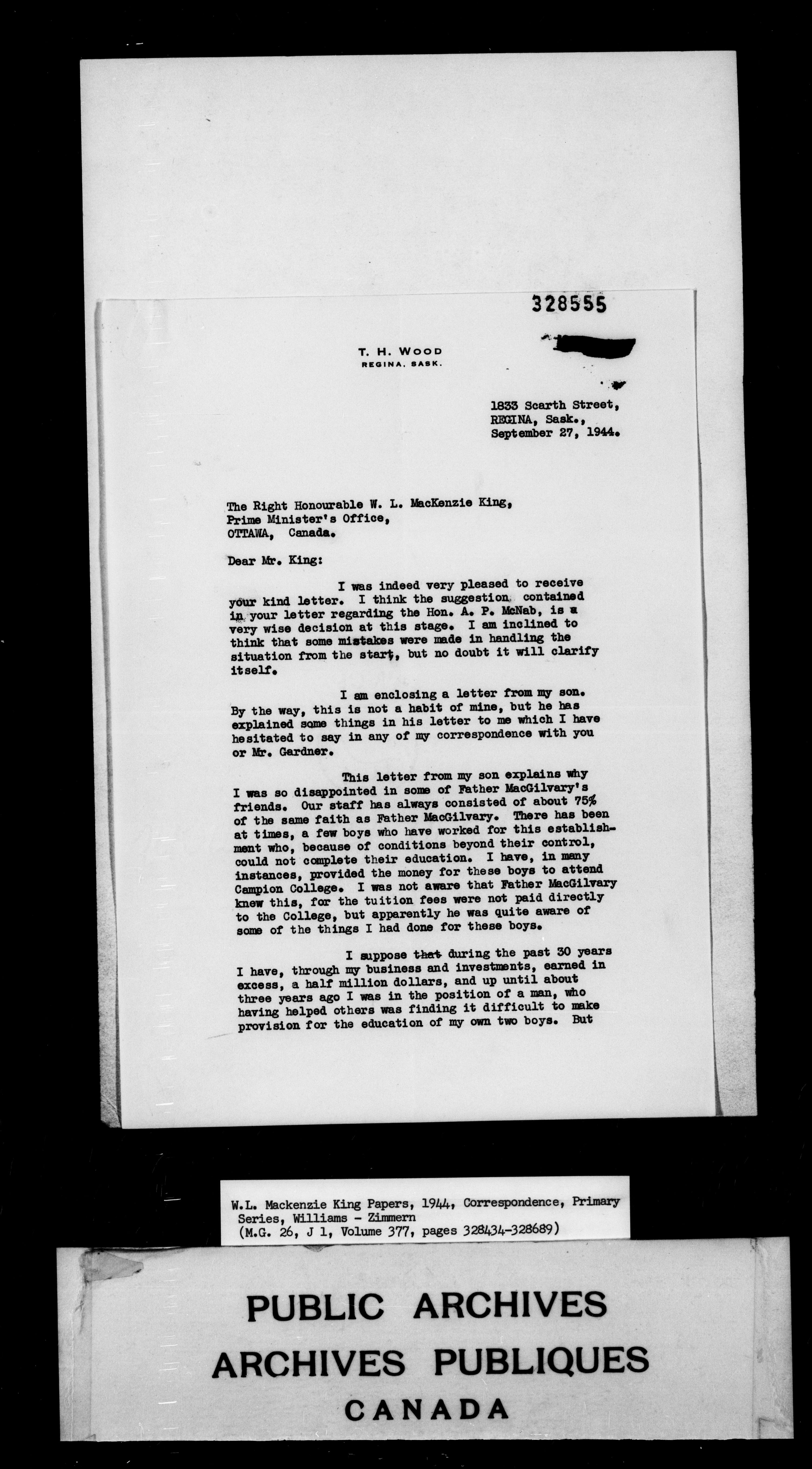 328555

T. H. WOOD
REGINA, SASK.

1833 Scarth Street,
REGINA, Sask.,
September 27, 1944.

The Right Honourable W. L. MacKenzie King,
Prime Minister's Office,
OTTAWA, Canada.

Dear Mr. King:

I was indeed very pleased to receive your kind letter. I think the suggestion contained in your letter regarding the Hon. A. P. McNab, is a very wise decision at this stage. I am inclined to think that some mistakes were made in handling the situation from the start, but no doubt it will clarify itself.

I am enclosing a letter from my son. By the way, this is not a habit of mine, but he has explained some things in his letter to me which I have hesitated to say in any of my correspondence with you or Mr. Gardner.

This letter from my son explains why I was so disappointed in some of Father MacGilvary's friends. Our staff has always consisted of about 75% of the same faith as Father MacGilvary. There has been at times, a few boys who have worked for this establishment who, because of conditions beyond their control, could not complete their education. I have, in many instances, provided the money for these boys to attend Campion College. I was not aware that Father MacGilvary knew this, for the tuition fees were not paid directly to the College, but apparently he was quite aware of some of the things I had done for these boys.

I suppose that during the past 30 years I have, through my business and investments, earned in excess, a half million dollars, and up until about three years ago I was in the position of a man, who having helped others was finding it difficult to make provision for the education of my own two boys. But

W.L. Mackenzie King Papers, 1944, Correspondence, Primary Series, Williams - Zimmern
(M.G. 26, J 1, Volume 377, pages 328434-328689)

PUBLIC ARCHIVES
ARCHIVES PUBLIQUES
CANADA